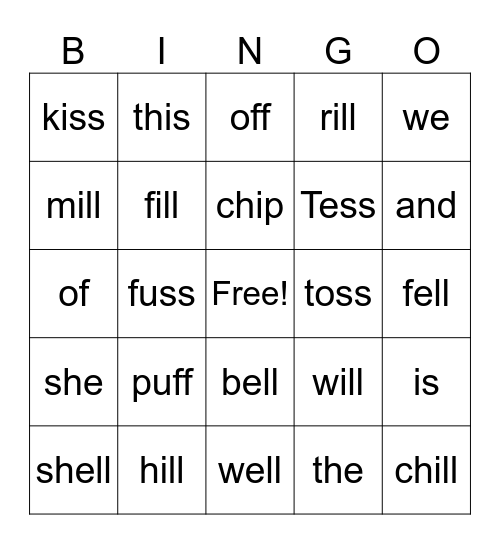 | B | I | N | G | O |
|---|---|---|---|---|
| kiss | this | off | rill | we |
| mill | fill | chip | Tess | and |
| of | fuss | Free! | toss | fell |
| she | puff | bell | will | is |
| shell | hill | well | the | chill |